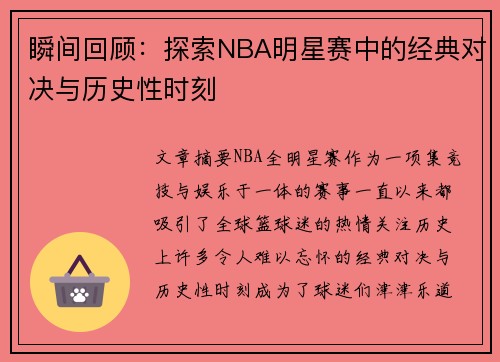 瞬间回顾：探索NBA明星赛中的经典对决与历史性时刻

文章摘要NBA全明星赛作为一项集竞技与娱乐于一体的赛事一直以来都吸引了全球篮球迷的热情关注历史上许多令人难以忘怀的经典对决与历史性时刻成为了球迷们津津乐道